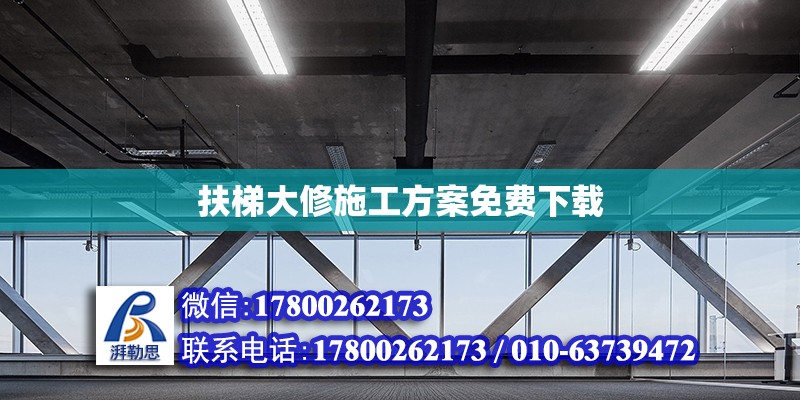 扶梯大修施工方案免费下载

湃勒思

微信:17800262173

联系电话:17800262173 / 010-63739472